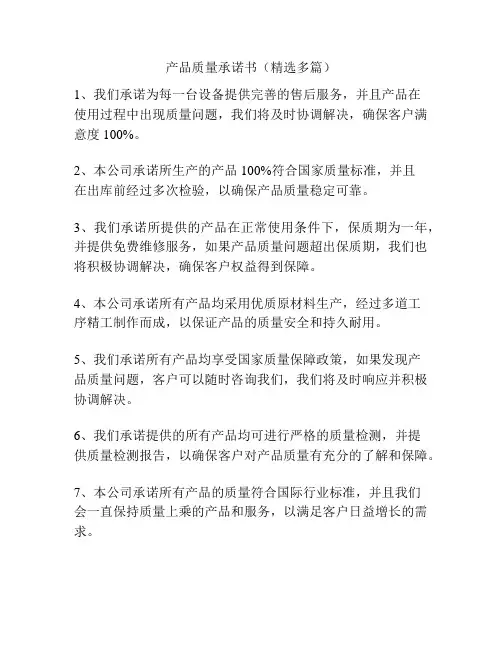 产品质量承诺书（精选多篇）

1、我们承诺为每一台设备提供完善的售后服务，并且产品在使用过程中出现质量问题，我们将及时协调解决，确保客户满意度 100%。

2、本公司承诺所生产的产品 100%符合国家质量标准，并且在出库前经过多次检验，以确保产品质量稳定可靠。

3、我们承诺所提供的产品在正常使用条件下，保质期为一年，并提供免费维修服务，如果产品质量问题超出保质期，我们也将积极协调解决，确保客户权益得到保障。

4、本公司承诺所有产品均采用优质原材料生产，经过多道工序精工制作而成，以保证产品的质量安全和持久耐用。

5、我们承诺所有产品均享受国家质量保障政策，如果发现产品质量问题，客户可以随时咨询我们，我们将及时响应并积极协调解决。

6、我们承诺提供的所有产品均可进行严格的质量检测，并提供质量检测报告，以确保客户对产品质量有充分的了解和保障。

7、本公司承诺所有产品的质量符合国际行业标准，并且我们会一直保持质量上乘的产品和服务，以满足客户日益增长的需求。